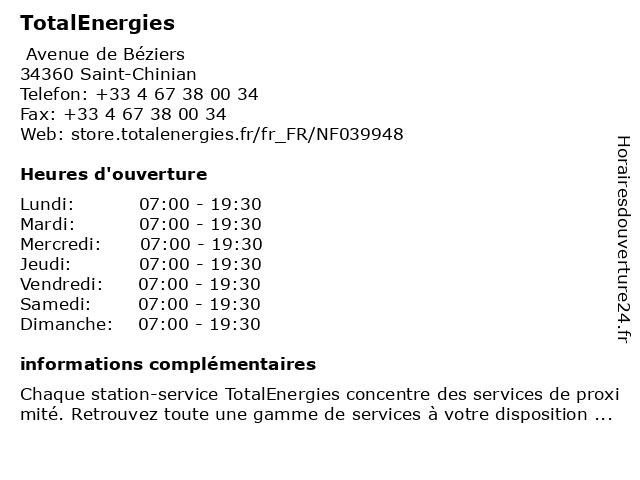 TotalEnergies

Avenue de Béziers
34360 Saint-Chinian
Telefon: +33 4 67 38 00 34
Fax: +33 4 67 38 00 34
Web: store.totalenergies.fr/fr_FR/NF039948

Heures d'ouverture

| | |
|---|---|
| Lundi: | 07:00 - 19:30 |
| Mardi: | 07:00 - 19:30 |
| Mercredi: | 07:00 - 19:30 |
| Jeudi: | 07:00 - 19:30 |
| Vendredi: | 07:00 - 19:30 |
| Samedi: | 07:00 - 19:30 |
| Dimanche: | 07:00 - 19:30 |

informations complémentaires

Chaque station-service TotalEnergies concentre des services de proxi mité. Retrouvez toute une gamme de services à votre disposition ...

Horairesdouverture24.fr